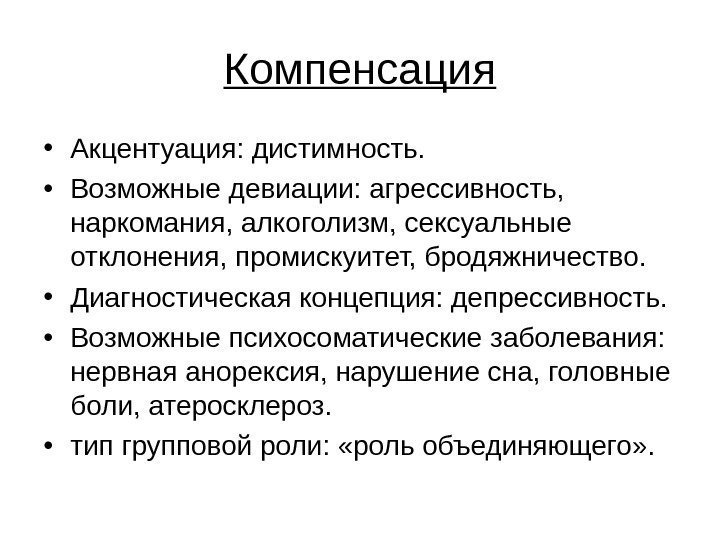 Компенсация

• Акцентуация: дистимность.
• Возможные девиации: агрессивность, наркомания, алкоголизм, сексуальные отклонения, промискуитет, бродяжничество.
• Диагностическая концепция: депрессивность.
• Возможные психосоматические заболевания: нервная анорексия, нарушение сна, головные боли, атеросклероз.
• тип групповой роли: «роль объединяющего».